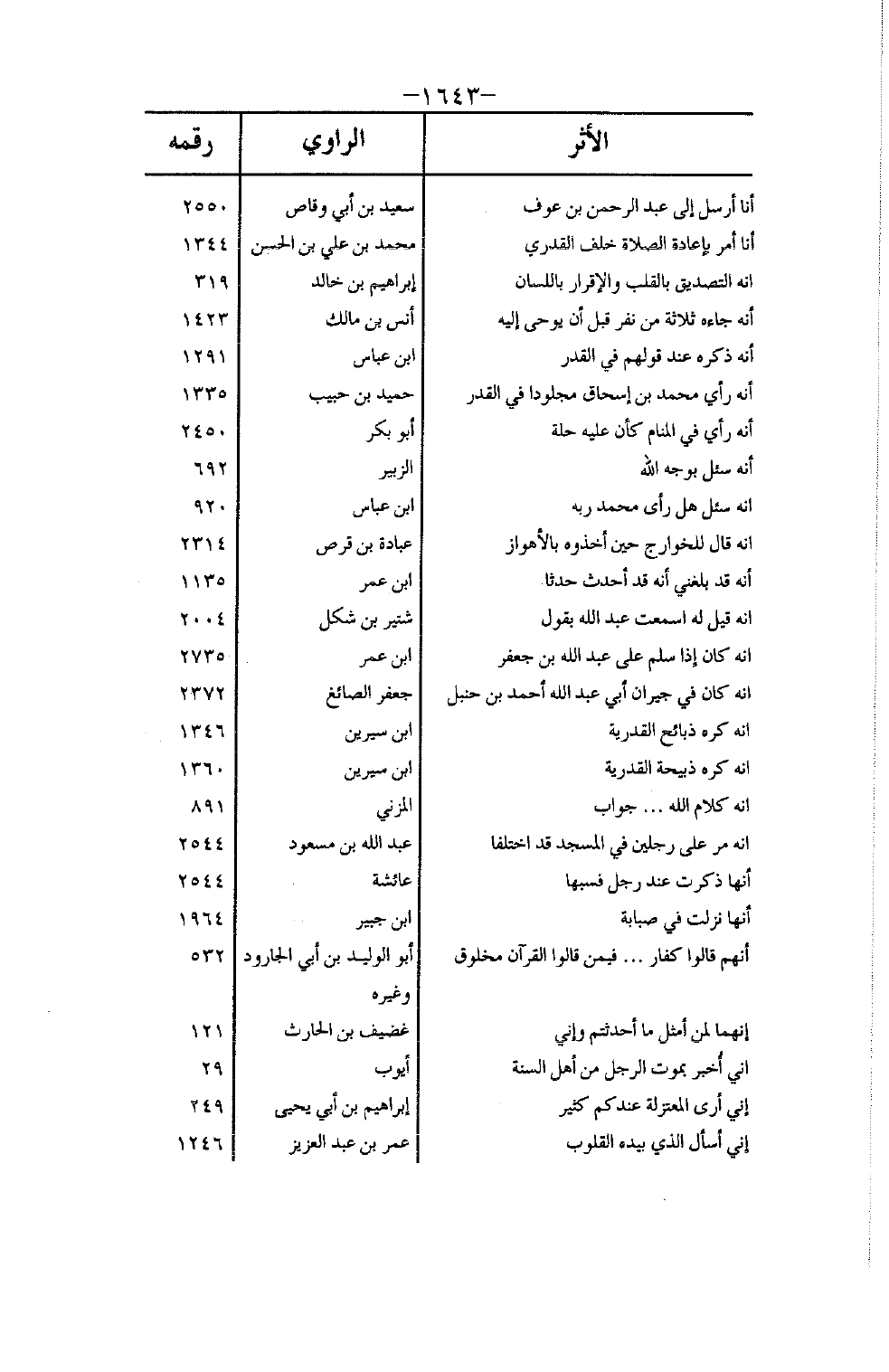 -١٦٤٣-

| الأثر | الراوي | رقمه |
|---|---|---|
| أنا أرسل إلى عبد الرحمن بن عوف | سعيد بن أبي وقاص | ٢٥٥٠ |
| أنا أمر بإعادة الصلاة خلف القدري | محمد بن علي بن الحسن | ١٣٤٤ |
| انه التصديق بالقلب والإقرار باللسان | إبراهيم بن خالد | ٣١٩ |
| أنه جاءه ثلاثة من نفر قبل أن يوحى إليه | أنس بن مالك | ١٤٢٣ |
| أنه ذكره عند قولهم في القدر | ابن عباس | ١٢٩١ |
| أنه رأي محمد بن إسحاق مجلودا في القدر | حميد بن حبيب | ١٣٣٥ |
| أنه رأي في المنام كأن عليه حلة | أبو بكر | ٢٤٥٠ |
| أنه سئل بوجه الله | الزبير | ٦٩٢ |
| انه سئل هل رأى محمد ربه | ابن عباس | ٩٢٠ |
| انه قال للخوارج حين أخذوه بالأهواز | عبادة بن قرص | ٢٣١٤ |
| أنه قد بلغني أنه قد أحدث حدثا | ابن عمر | ١١٣٥ |
| انه قيل له اسمعت عبد الله بقول | شتير بن شكل | ٢٠٠٤ |
| انه كان إذا سلم على عبد الله بن جعفر | ابن عمر | ٢٧٣٥ |
| انه كان في جيران أبي عبد الله أحمد بن حنبل | جعفر الصائغ | ٢٣٧٢ |
| انه كره ذبائح القدرية | ابن سيرين | ١٣٤٦ |
| انه كره ذبيحة القدرية | ابن سيرين | ١٣٦٠ |
| انه كلام الله ... جواب | المزني | ٨٩١ |
| انه مر على رجلين في المسجد قد اختلفا | عبد الله بن مسعود | ٢٥٤٤ |
| أنها ذكرت عند رجل فسبها | عائشة | ٢٥٤٤ |
| أنها نزلت في صبابة | ابن جبير | ١٩٦٤ |
| أنهم قالوا كفار ... فيمن قالوا القرآن مخلوق | أبو الوليد بن أبي الجارود وغيره | ٥٣٢ |
| إنهما لمن أمثل ما أحدثتم وإني | غضيف بن الحارث | ١٢١ |
| اني أخبر بموت الرجل من أهل السنة | أيوب | ٢٩ |
| إني أرى المعتزلة عندكم كثير | إبراهيم بن أبي يحيى | ٢٤٩ |
| إني أسأل الذي بيده القلوب | عمر بن عبد العزيز | ١٢٤٦ |